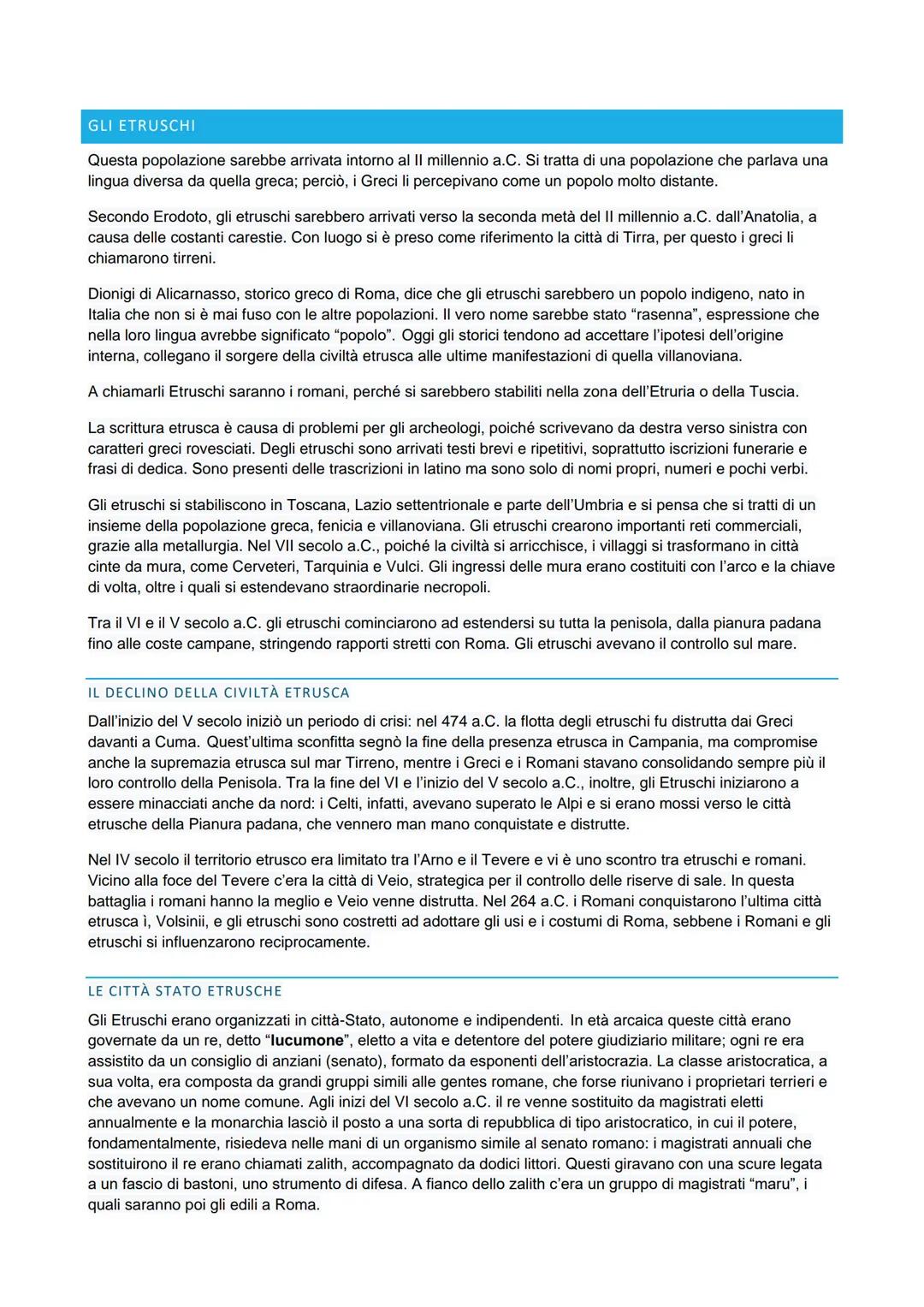 GLI ETRUSCHI

Questa popolazione sarebbe arrivata intorno al II millennio a.C. Si tratta di una popolazione che parlava una lingua diversa da quella greca; perciò, i Greci li percepivano come un popolo molto distante.

Secondo Erodoto, gli etruschi sarebbero arrivati verso la seconda metà del II millennio a.C. dall'Anatolia, a causa delle costanti carestie. Con luogo si è preso come riferimento la città di Tirra, per questo i greci li chiamarono tirreni.

Dionigi di Alicarnasso, storico greco di Roma, dice che gli etruschi sarebbero un popolo indigeno, nato in Italia che non si è mai fuso con le altre popolazioni. Il vero nome sarebbe stato "rasenna", espressione che nella loro lingua avrebbe significato "popolo". Oggi gli storici tendono ad accettare l'ipotesi dell'origine interna, collegano il sorgere della civiltà etrusca alle ultime manifestazioni di quella villanoviana.

A chiamarli Etruschi saranno i romani, perché si sarebbero stabiliti nella zona dell'Etruria o della Tuscia.

La scrittura etrusca è causa di problemi per gli archeologi, poiché scrivevano da destra verso sinistra con caratteri greci rovesciati. Degli etruschi sono arrivati testi brevi e ripetitivi, soprattutto iscrizioni funerarie e frasi di dedica. Sono presenti delle trascrizioni in latino ma sono solo di nomi propri, numeri e pochi verbi.

Gli etruschi si stabiliscono in Toscana, Lazio settentrionale e parte dell'Umbria e si pensa che si tratti di un insieme della popolazione greca, fenicia e villanoviana. Gli etruschi crearono importanti reti commerciali, grazie alla metallurgia. Nel VII secolo a.C., poiché la civiltà si arricchisce, i villaggi si trasformano in città cinte da mura, come Cerveteri, Tarquinia e Vulci. Gli ingressi delle mura erano costituiti con l'arco e la chiave di volta, oltre i quali si estendevano straordinarie necropoli.

Tra il VI e il V secolo a.C. gli etruschi cominciarono ad estendersi su tutta la penisola, dalla pianura padana fino alle coste campane, stringendo rapporti stretti con Roma. Gli etruschi avevano il controllo sul mare.

IL DECLINO DELLA CIVILTÀ ETRUSCA

Dall'inizio del V secolo iniziò un periodo di crisi: nel 474 a.C. la flotta degli etruschi fu distrutta dai Greci davanti a Cuma. Quest'ultima sconfitta segnò la fine della presenza etrusca in Campania, ma compromise anche la supremazia etrusca sul mar Tirreno, mentre i Greci e i Romani stavano consolidando sempre più il loro controllo della Penisola. Tra la fine del VI e l'inizio del V secolo a.C., inoltre, gli Etruschi iniziarono a essere minacciati anche da nord: i Celti, infatti, avevano superato le Alpi e si erano mossi verso le città etrusche della Pianura padana, che vennero man mano conquistate e distrutte.

Nel IV secolo il territorio etrusco era limitato tra l'Arno e il Tevere e vi è uno scontro tra etruschi e romani. Vicino alla foce del Tevere c'era la città di Veio, strategica per il controllo delle riserve di sale. In questa battaglia i romani hanno la meglio e Veio venne distrutta. Nel 264 a.C. i Romani conquistarono l'ultima città etrusca ì, Volsinii, e gli etruschi sono costretti ad adottare gli usi e i costumi di Roma, sebbene i Romani e gli etruschi si influenzarono reciprocamente.

LE CITTÀ STATO ETRUSCHE

Gli Etruschi erano organizzati in città-Stato, autonome e indipendenti. In età arcaica queste città erano governate da un re, detto "lucumone", eletto a vita e detentore del potere giudiziario militare; ogni re era assistito da un consiglio di anziani (senato), formato da esponenti dell'aristocrazia. La classe aristocratica, a sua volta, era composta da grandi gruppi simili alle gentes romane, che forse riunivano i proprietari terrieri e che avevano un nome comune. Agli inizi del VI secolo a.C. il re venne sostituito da magistrati eletti annualmente e la monarchia lasciò il posto a una sorta di repubblica di tipo aristocratico, in cui il potere, fondamentalmente, risiedeva nelle mani di un organismo simile al senato romano: i magistrati annuali che sostituirono il re erano chiamati zalith, accompagnato da dodici littori. Questi giravano con una scure legata a un fascio di bastoni, uno strumento di difesa. A fianco dello zalith c'era un gruppo di magistrati "maru", i quali saranno poi gli edili a Roma.